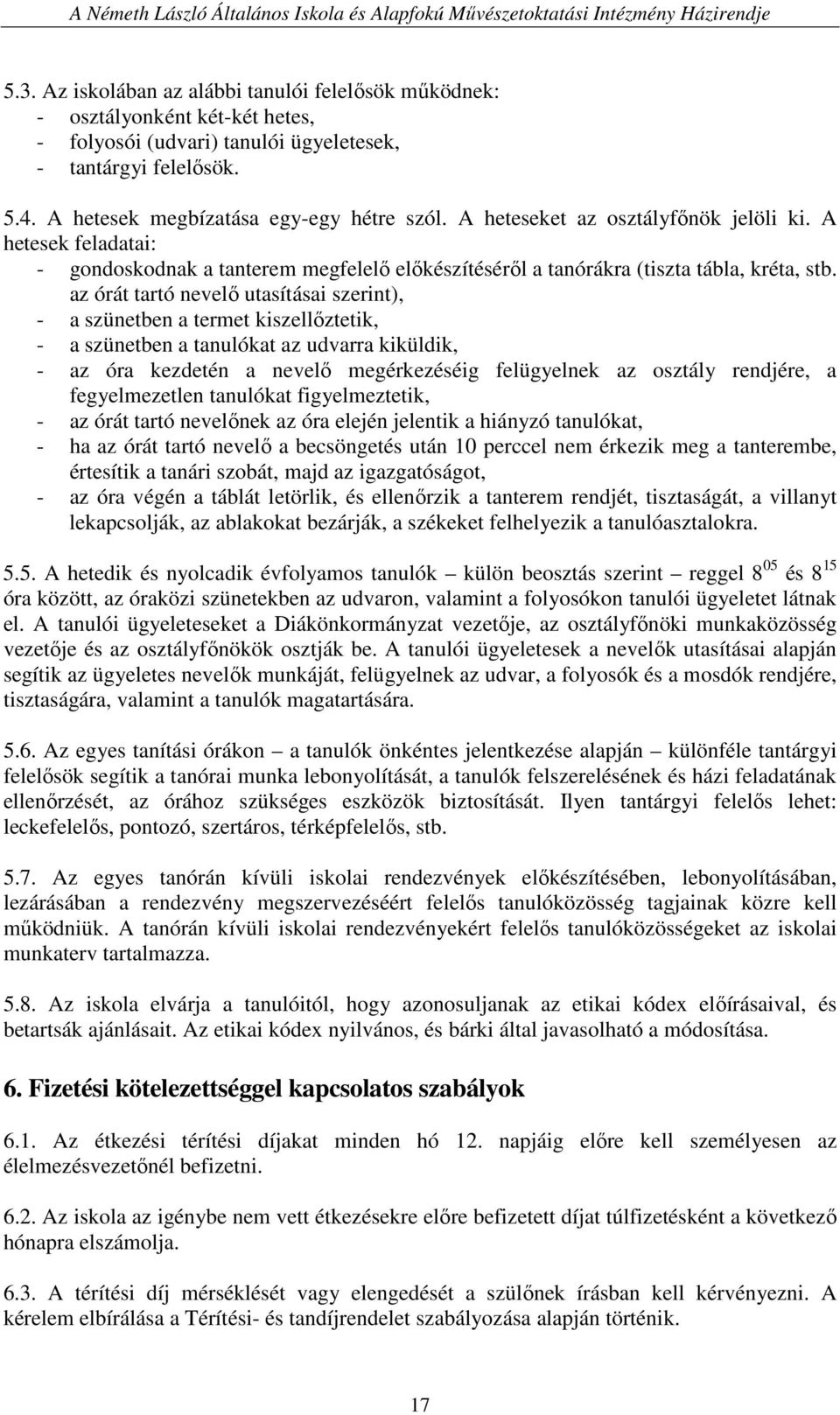 A Németh László Általános Iskola és Alapfokú Művészetoktatási Intézmény Házirendje

5.3. Az iskolában az alábbi tanulói felelősök működnek:
- osztályonként két-két hetes,
- folyosói (udvari) tanulói ügyeletesek,
- tantárgyi felelősök.

5.4. A hetesek megbízatása egy-egy hétre szól. A heteseket az osztályfőnök jelöli ki. A hetesek feladatai:
- gondoskodnak a tanterem megfelelő előkészítéséről a tanórákra (tiszta tábla, kréta, stb. az órát tartó nevelő utasításai szerint),
- a szünetben a termet kiszellőztetik,
- a szünetben a tanulókat az udvarra kiküldik,
- az óra kezdetén a nevelő megérkezéséig felügyelnek az osztály rendjére, a fegyelmezetlen tanulókat figyelmeztetik,
- az órát tartó nevelőnek az óra elején jelentik a hiányzó tanulókat,
- ha az órát tartó nevelő a becsöngetés után 10 perccel nem érkezik meg a tanterembe, értesítik a tanári szobát, majd az igazgatóságot,
- az óra végén a táblát letörlik, és ellenőrzik a tanterem rendjét, tisztaságát, a villanyt lekapcsolják, az ablakokat bezárják, a székeket felhelyezik a tanulóasztalokra.

5.5. A hetedik és nyolcadik évfolyamos tanulók – külön beosztás szerint – reggel $8^{05}$ és $8^{15}$ óra között, az óraközi szünetekben az udvaron, valamint a folyosókon tanulói ügyeletet látnak el. A tanulói ügyeleteseket a Diákönkormányzat vezetője, az osztályfőnöki munkaközösség vezetője és az osztályfőnökök osztják be. A tanulói ügyeletesek a nevelők utasításai alapján segítik az ügyeletes nevelők munkáját, felügyelnek az udvar, a folyosók és a mosdók rendjére, tisztaságára, valamint a tanulók magatartására.

5.6. Az egyes tanítási órákon – a tanulók önkéntes jelentkezése alapján – különféle tantárgyi felelősök segítik a tanórai munka lebonyolítását, a tanulók felszerelésének és házi feladatának ellenőrzését, az órához szükséges eszközök biztosítását. Ilyen tantárgyi felelős lehet: leckefelelős, pontozó, szertáros, térképfelelős, stb.

5.7. Az egyes tanórán kívüli iskolai rendezvények előkészítésében, lebonyolításában, lezárásában a rendezvény megszervezéséért felelős tanulóközösség tagjainak közre kell működniük. A tanórán kívüli iskolai rendezvényekért felelős tanulóközösségeket az iskolai munkaterv tartalmazza.

5.8. Az iskola elvárja a tanulóitól, hogy azonosuljanak az etikai kódex előírásaival, és betartsák ajánlásait. Az etikai kódex nyilvános, és bárki által javasolható a módosítása.

6. Fizetési kötelezettséggel kapcsolatos szabályok

6.1. Az étkezési térítési díjakat minden hó 12. napjáig előre kell személyesen az élelmezésvezetőnél befizetni.

6.2. Az iskola az igénybe nem vett étkezésekre előre befizetett díjat túlfizetésként a következő hónapra elszámolja.

6.3. A térítési díj mérséklését vagy elengedését a szülőnek írásban kell kérvényezni. A kérelem elbírálása a Térítési- és tandíjrendelet szabályozása alapján történik.

17